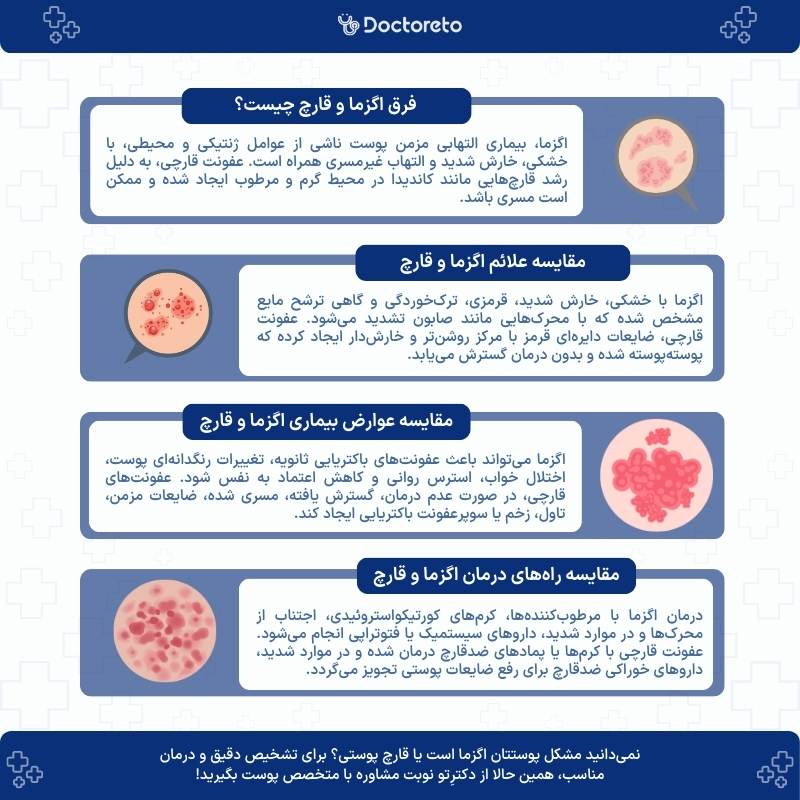 Doctoreto

فرق اگزما و قارچ چیست؟

اگزما، بیماری التهابی مزمن پوست ناشی از عوامل ژنتیکی و محیطی، با خشکی، خارش شدید و التهاب غیرمسری همراه است. عفونت قارچی، به دلیل رشد قارچ‌هایی مانند کاندیدا در محیط گرم و مرطوب ایجاد شده و ممکن است مسری باشد.

مقایسه علائم اگزما و قارچ

اگزما با خشکی، خارش شدید، قرمزی، ترک‌خوردگی و گاهی ترشح مایع مشخص شده که با محرک‌هایی مانند صابون تشدید می‌شود. عفونت قارچی، ضایعات دایره‌ای قرمز با مرکز روشن‌تر و خارش‌دار ایجاد کرده که پوسته‌پوسته شده و بدون درمان گسترش می‌یابد.

مقایسه عوارض بیماری اگزما و قارچ

اگزما می‌تواند باعث عفونت‌های باکتریایی ثانویه، تغییرات رنگدانه‌ای پوست، اختلال خواب، استرس روانی و کاهش اعتماد به نفس شود. عفونت‌های قارچی، در صورت عدم درمان، گسترش یافته، مسری شده، ضایعات مزمن، تاول، زخم یا سوپرعفونت باکتریایی ایجاد کند.

مقایسه راه‌های درمان اگزما و قارچ

درمان اگزما با مرطوب‌کننده‌ها، کرم‌های کورتیکواستروئیدی، اجتناب از محرک‌ها و در موارد شدید، داروهای سیستمیک یا فتوتراپی انجام می‌شود. عفونت قارچی با کرم‌ها یا پمادهای ضدقارچ درمان شده و در موارد شدید، داروهای خوراکی ضدقارچ برای رفع ضایعات پوستی تجویز می‌گردد.

نمی‌دانید مشکل پوستتان اگزما است یا قارچ پوستی؟ برای تشخیص دقیق و درمان مناسب، همین حالا از دکترِتو نوبت مشاوره با متخصص پوست بگیرید!